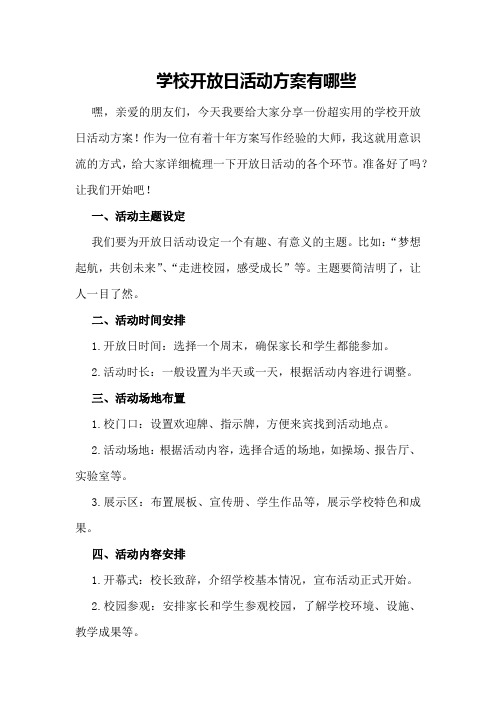 学校开放日活动方案有哪些

嘿，亲爱的朋友们，今天我要给大家分享一份超实用的学校开放日活动方案！作为一位有着十年方案写作经验的大师，我这就用意识流的方式，给大家详细梳理一下开放日活动的各个环节。准备好了吗？让我们开始吧！

一、活动主题设定

我们要为开放日活动设定一个有趣、有意义的主题。比如：“梦想起航，共创未来”、“走进校园，感受成长”等。主题要简洁明了，让人一目了然。

二、活动时间安排

1.开放日时间：选择一个周末，确保家长和学生都能参加。

2.活动时长：一般设置为半天或一天，根据活动内容进行调整。

三、活动场地布置

1.校门口：设置欢迎牌、指示牌，方便来宾找到活动地点。

2.活动场地：根据活动内容，选择合适的场地，如操场、报告厅、实验室等。

3.展示区：布置展板、宣传册、学生作品等，展示学校特色和成果。

四、活动内容安排

1.开幕式：校长致辞，介绍学校基本情况，宣布活动正式开始。

2.校园参观：安排家长和学生参观校园，了解学校环境、设施、教学成果等。